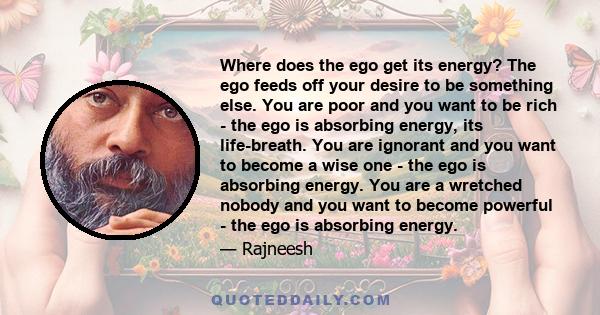 Where does the ego get its energy? The ego feeds off your desire to be something else. You are poor and you want to be rich - the ego is absorbing energy, its life-breath. You are ignorant and you want to become a wise one - the ego is absorbing energy. You are a wretched nobody and you want to become powerful - the ego is absorbing energy.

— Rajneesh

QUOTEDDAILY.COM